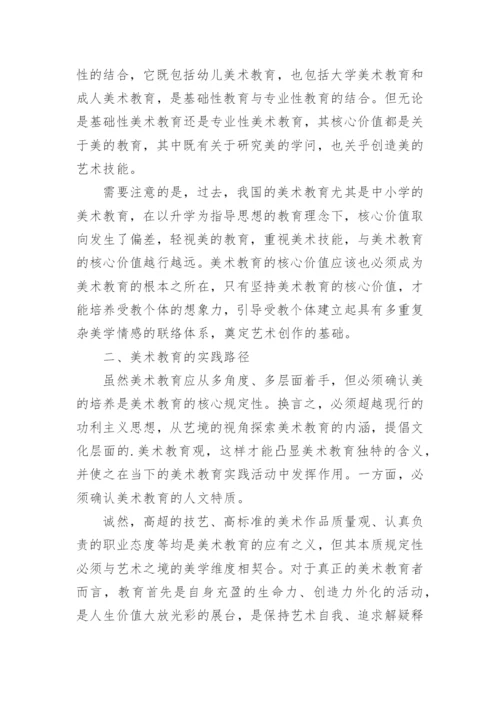 性的结合，它既包括幼儿美术教育，也包括大学美术教育和成人美术教育，是基础性教育与专业性教育的结合。但无论是基础性美术教育还是专业性美术教育，其核心价值都是关于美的教育，其中既有关于研究美的学问，也关乎创造美的艺术技能。

需要注意的是，过去，我国的美术教育尤其是中小学的美术教育，在以升学为指导思想的教育理念下，核心价值取向发生了偏差，轻视美的教育，重视美术技能，与美术教育的核心价值越行越远。美术教育的核心价值应该也必须成为美术教育的根本之所在，只有坚持美术教育的核心价值，才能培养受教个体的想象力，引导受教个体建立起具有多重复杂美学情感的联络体系，奠定艺术创作的基础。

二、美术教育的实践路径

虽然美术教育应从多角度、多层面着手，但必须确认美的培养是美术教育的核心规定性。换言之，必须超越现行的功利主义思想，从艺境的视角探索美术教育的内涵，提倡文化层面的.美术教育观，这样才能凸显美术教育独特的含义，并使之在当下的美术教育实践活动中发挥作用。一方面，必须确认美术教育的人文特质。

诚然，高超的技艺、高标准的美术作品质量观、认真负责的职业态度等均是美术教育的应有之义，但其本质规定性必须与艺术之境的美学维度相契合。对于真正的美术教育者而言，教育首先是自身充盈的生命力、创造力外化的活动，是人生价值大放光彩的展台，是保持艺术自我、追求解疑释